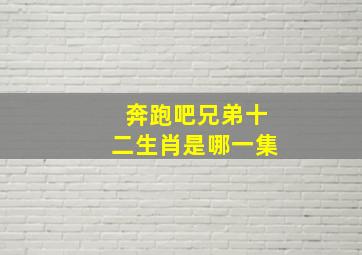 奔跑吧兄弟十二生肖是哪一集